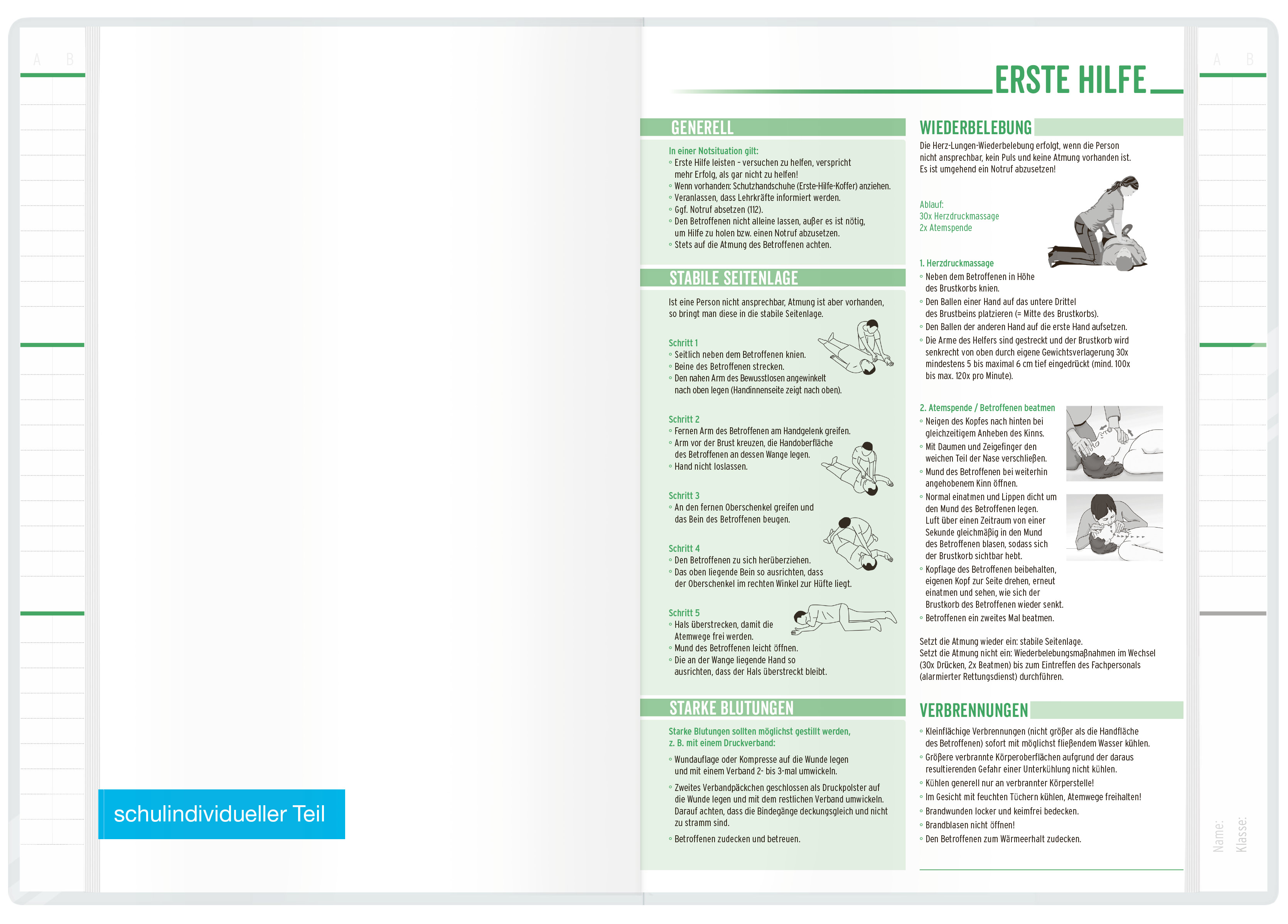 A B

schulindividueller Teil

ERSTE HILFE

GENERELL

In einer Notsituation gilt:
◦ Erste Hilfe leisten – versuchen zu helfen, verspricht mehr Erfolg, als gar nicht zu helfen!
◦ Wenn vorhanden: Schutzhandschuhe (Erste-Hilfe-Koffer) anziehen.
◦ Veranlassen, dass Lehrkräfte informiert werden.
◦ Ggf. Notruf absetzen (112).
◦ Den Betroffenen nicht alleine lassen, außer es ist nötig, um Hilfe zu holen bzw. einen Notruf abzusetzen.
◦ Stets auf die Atmung des Betroffenen achten.

STABILE SEITENLAGE

Ist eine Person nicht ansprechbar, Atmung ist aber vorhanden, so bringt man diese in die stabile Seitenlage.

Schritt 1
◦ Seitlich neben dem Betroffenen knien.
◦ Beine des Betroffenen strecken.
◦ Den nahen Arm des Bewusstlosen angewinkelt nach oben legen (Handinnenseite zeigt nach oben).

Schritt 2
◦ Fernen Arm des Betroffenen am Handgelenk greifen.
◦ Arm vor der Brust kreuzen, die Handoberfläche des Betroffenen an dessen Wange legen.
◦ Hand nicht loslassen.

Schritt 3
◦ An den fernen Oberschenkel greifen und das Bein des Betroffenen beugen.

Schritt 4
◦ Den Betroffenen zu sich herüberziehen.
◦ Das oben liegende Bein so ausrichten, dass der Oberschenkel im rechten Winkel zur Hüfte liegt.

Schritt 5
◦ Hals überstrecken, damit die Atemwege frei werden.
◦ Mund des Betroffenen leicht öffnen.
◦ Die an der Wange liegende Hand so ausrichten, dass der Hals überstreckt bleibt.

STARKE BLUTUNGEN

Starke Blutungen sollten möglichst gestillt werden, z. B. mit einem Druckverband:
◦ Wundauflage oder Kompresse auf die Wunde legen und mit einem Verband 2- bis 3-mal umwickeln.
◦ Zweites Verbandpäckchen geschlossen als Druckpolster auf die Wunde legen und mit dem restlichen Verband umwickeln. Darauf achten, dass die Bindegänge deckungsgleich und nicht zu stramm sind.
◦ Betroffenen zudecken und betreuen.

WIEDERBELEBUNG

Die Herz-Lungen-Wiederbelebung erfolgt, wenn die Person nicht ansprechbar, kein Puls und keine Atmung vorhanden ist. Es ist umgehend ein Notruf abzusetzen!

Ablauf:
30x Herzdruckmassage
2x Atemspende

1. Herzdruckmassage
◦ Neben dem Betroffenen in Höhe des Brustkorbs knien.
◦ Den Ballen einer Hand auf das untere Drittel des Brustbeins platzieren (= Mitte des Brustkorbs).
◦ Den Ballen der anderen Hand auf die erste Hand aufsetzen.
◦ Die Arme des Helfers sind gestreckt und der Brustkorb wird senkrecht von oben durch eigene Gewichtsverlagerung 30x mindestens 5 bis maximal 6 cm tief eingedrückt (mind. 100x bis max. 120x pro Minute).

2. Atemspende / Betroffenen beatmen
◦ Neigen des Kopfes nach hinten bei gleichzeitigem Anheben des Kinns.
◦ Mit Daumen und Zeigefinger den weichen Teil der Nase verschließen.
◦ Mund des Betroffenen bei weiterhin angehobenem Kinn öffnen.
◦ Normal einatmen und Lippen dicht um den Mund des Betroffenen legen. Luft über einen Zeitraum von einer Sekunde gleichmäßig in den Mund des Betroffenen blasen, sodass sich der Brustkorb sichtbar hebt.
◦ Kopflage des Betroffenen beibehalten, eigenen Kopf zur Seite drehen, erneut einatmen und sehen, wie sich der Brustkorb des Betroffenen wieder senkt.
◦ Betroffenen ein zweites Mal beatmen.

Setzt die Atmung wieder ein: stabile Seitenlage.
Setzt die Atmung nicht ein: Wiederbelebungsmaßnahmen im Wechsel (30x Drücken, 2x Beatmen) bis zum Eintreffen des Fachpersonals (alarmierter Rettungsdienst) durchführen.

VERBRENNUNGEN

◦ Kleinflächige Verbrennungen (nicht größer als die Handfläche des Betroffenen) sofort mit möglichst fließendem Wasser kühlen.
◦ Größere verbrannte Körperoberflächen aufgrund der daraus resultierenden Gefahr einer Unterkühlung nicht kühlen.
◦ Kühlen generell nur an verbrannter Körperstelle!
◦ Im Gesicht mit feuchten Tüchern kühlen, Atemwege freihalten!
◦ Brandwunden locker und keimfrei bedecken.
◦ Brandblasen nicht öffnen!
◦ Den Betroffenen zum Wärmeerhalt zudecken.

A B

Name:
Klasse: